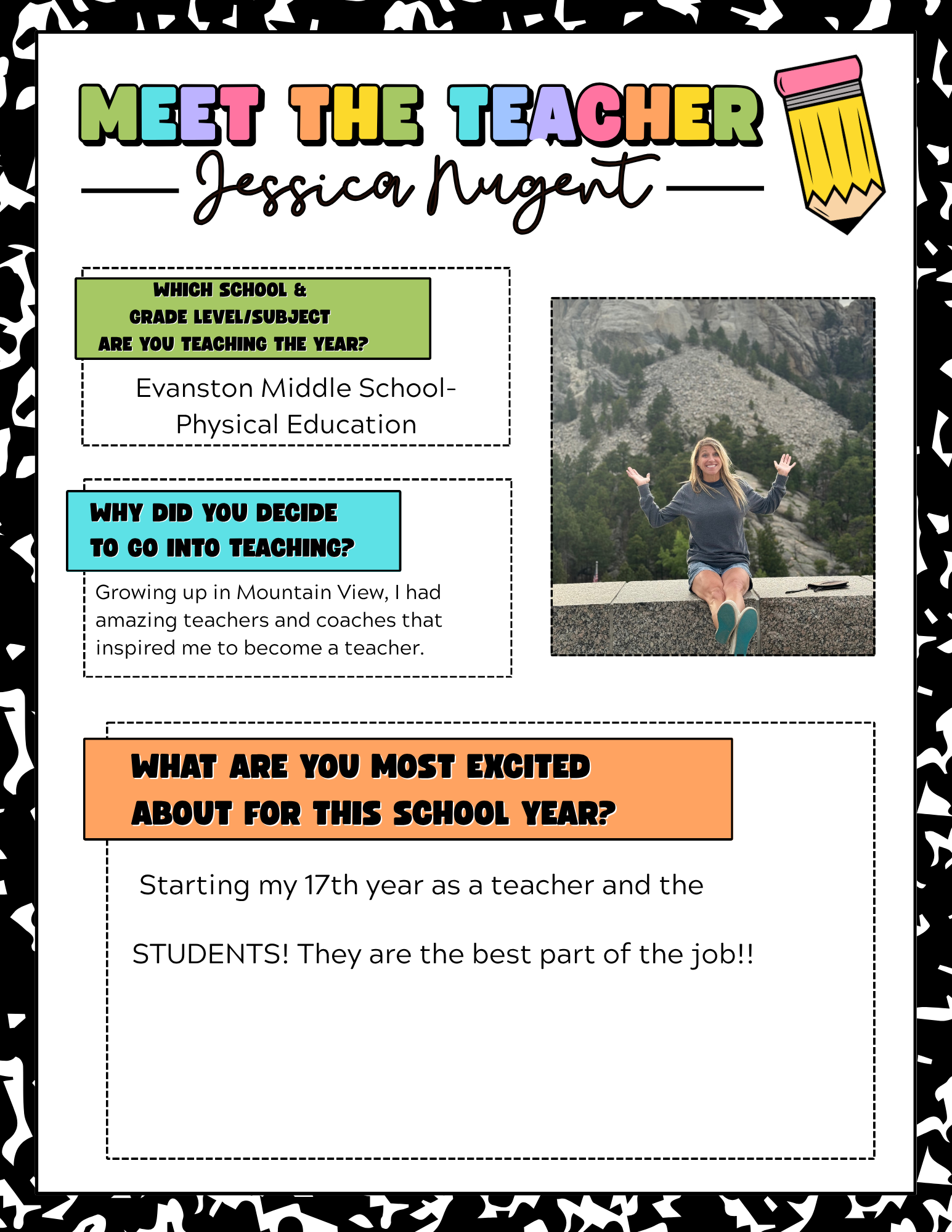 MEET THE TEACHER

Jessica Nugent

WHICH SCHOOL & GRADE LEVEL/SUBJECT ARE YOU TEACHING THE YEAR?

Evanston Middle School- Physical Education

WHY DID YOU DECIDE TO GO INTO TEACHING?

Growing up in Mountain View, I had amazing teachers and coaches that inspired me to become a teacher.

WHAT ARE YOU MOST EXCITED ABOUT FOR THIS SCHOOL YEAR?

Starting my 17th year as a teacher and the

STUDENTS! They are the best part of the job!!